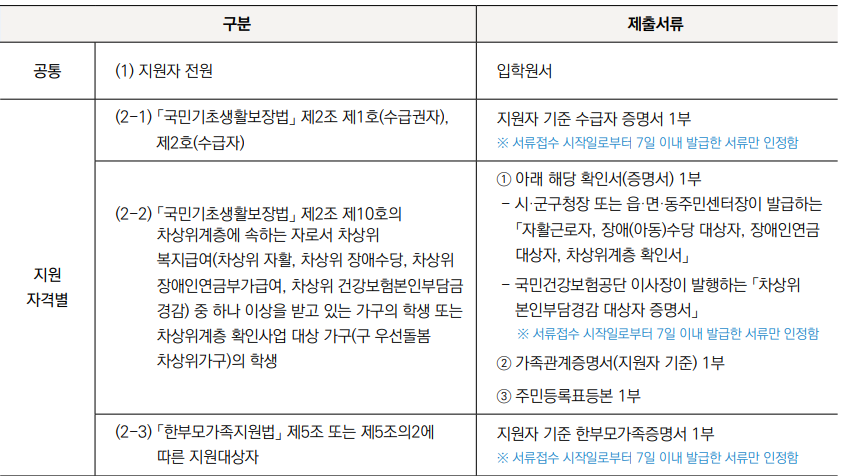 | 구분 | | 제출서류 |
|---|---|---|
| 공통 | (1) 지원자 전원 | 입학원서 |
| 지원 자격별 | (2-1) 「국민기초생활보장법」 제2조 제1호(수급권자), 제2호(수급자) | 지원자 기준 수급자 증명서 1부 ※ 서류접수 시작일로부터 7일 이내 발급한 서류만 인정함 |
| | (2-2) 「국민기초생활보장법」 제2조 제10호의 차상위계층에 속하는 자로서 차상위 복지급여(차상위 자활, 차상위 장애수당, 차상위 장애인연금부가급여, 차상위 건강보험본인부담금 경감) 중 하나 이상을 받고 있는 가구의 학생 또는 차상위계층 확인사업 대상 가구(구 우선돌봄 차상위가구)의 학생 | ① 아래 해당 확인서(증명서) 1부 - 시·군구청장 또는 읍·면·동주민센터장이 발급하는 「자활근로자, 장애(아동)수당 대상자, 장애인연금 대상자, 차상위계층 확인서」 - 국민건강보험공단 이사장이 발행하는 「차상위 본인부담경감 대상자 증명서」 ※ 서류접수 시작일로부터 7일 이내 발급한 서류만 인정함 ② 가족관계증명서(지원자 기준) 1부 ③ 주민등록표등본 1부 |
| | (2-3) 「한부모가족지원법」 제5조 또는 제5조의2에 따른 지원대상자 | 지원자 기준 한부모가족증명서 1부 ※ 서류접수 시작일로부터 7일 이내 발급한 서류만 인정함 |